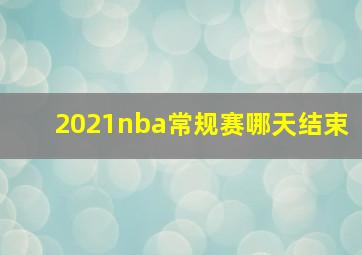 2021nba常规赛哪天结束